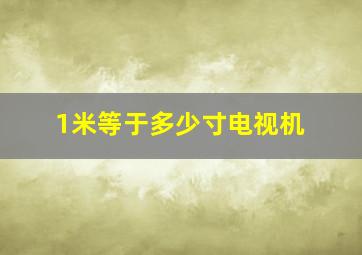 1米等于多少寸电视机